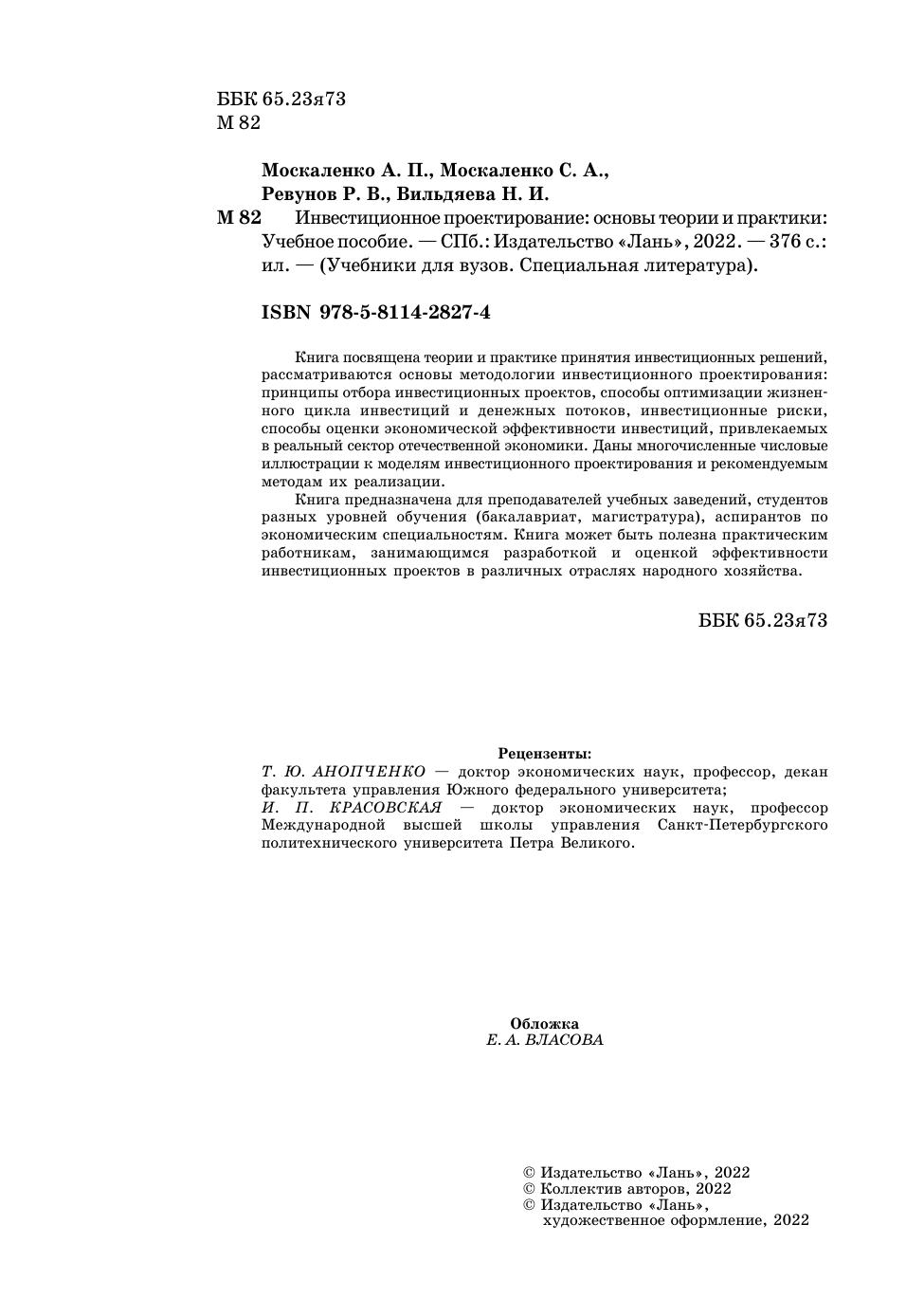 ББК 65.23я73
М 82

Москаленко А. П., Москаленко С. А., Ревунов Р. В., Вильдяева Н. И.

М 82 Инвестиционное проектирование: основы теории и практики: Учебное пособие. — СПб.: Издательство «Лань», 2022. — 376 с.: ил. — (Учебники для вузов. Специальная литература).

ISBN 978-5-8114-2827-4

Книга посвящена теории и практике принятия инвестиционных решений, рассматриваются основы методологии инвестиционного проектирования: принципы отбора инвестиционных проектов, способы оптимизации жизненного цикла инвестиций и денежных потоков, инвестиционные риски, способы оценки экономической эффективности инвестиций, привлекаемых в реальный сектор отечественной экономики. Даны многочисленные числовые иллюстрации к моделям инвестиционного проектирования и рекомендуемым методам их реализации.

Книга предназначена для преподавателей учебных заведений, студентов разных уровней обучения (бакалавриат, магистратура), аспирантов по экономическим специальностям. Книга может быть полезна практическим работникам, занимающимся разработкой и оценкой эффективности инвестиционных проектов в различных отраслях народного хозяйства.

ББК 65.23я73

Рецензенты:
Т. Ю. АНОПЧЕНКО — доктор экономических наук, профессор, декан факультета управления Южного федерального университета;
И. П. КРАСОВСКАЯ — доктор экономических наук, профессор Международной высшей школы управления Санкт-Петербургского политехнического университета Петра Великого.

Обложка
Е. А. ВЛАСОВА

© Издательство «Лань», 2022
© Коллектив авторов, 2022
© Издательство «Лань», художественное оформление, 2022